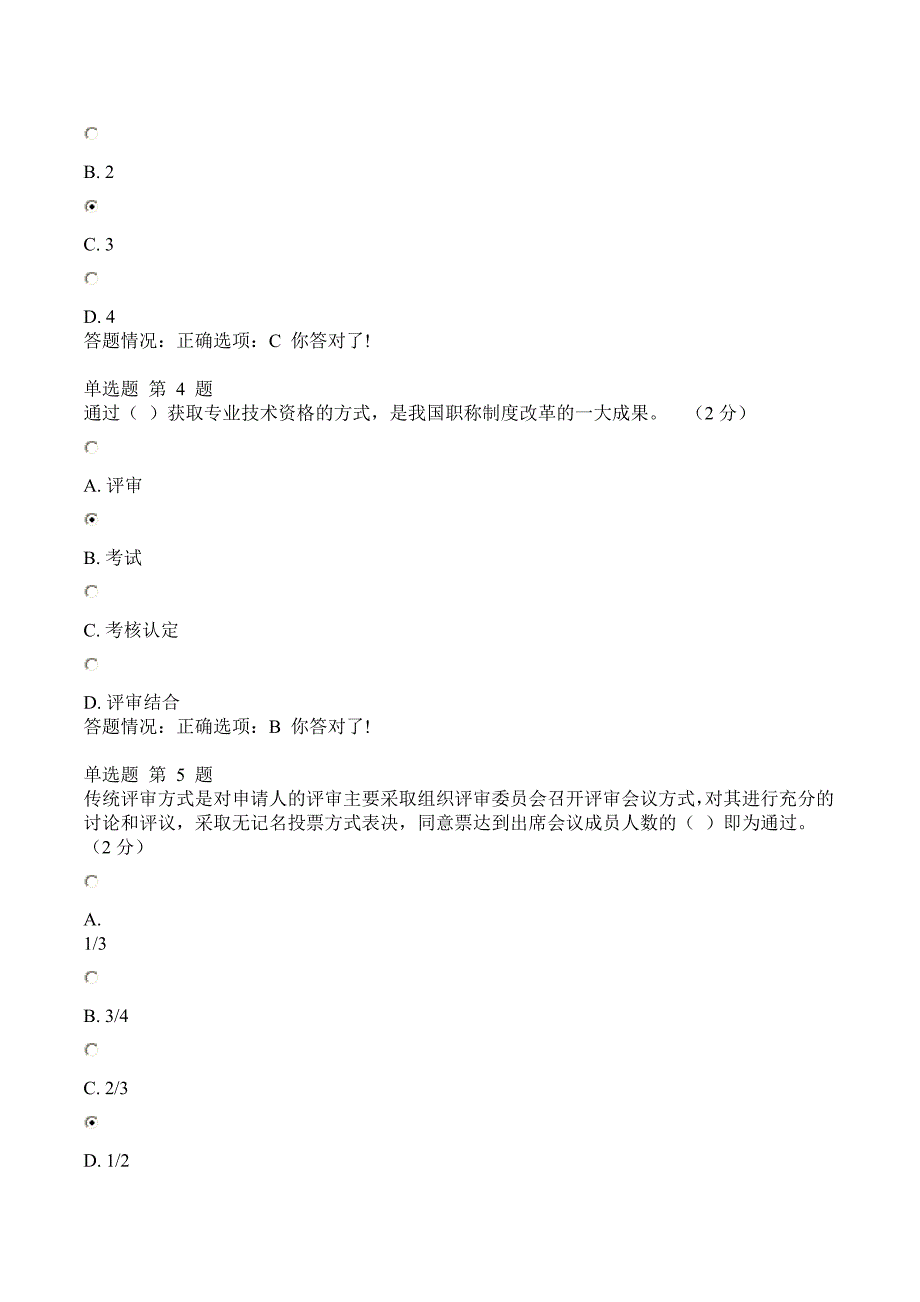 B. 2

C. 3

D. 4
答题情况：正确选项：C 你答对了!

单选题 第 4 题
通过（ ）获取专业技术资格的方式，是我国职称制度改革的一大成果。 （2 分）

A. 评审

B. 考试

C. 考核认定

D. 评审结合
答题情况：正确选项：B 你答对了!

单选题 第 5 题
传统评审方式是对申请人的评审主要采取组织评审委员会召开评审会议方式，对其进行充分的讨论和评议，采取无记名投票方式表决，同意票达到出席会议成员人数的（ ）即为通过。（2 分）

A.
1/3

B. 3/4

C. 2/3

D. 1/2